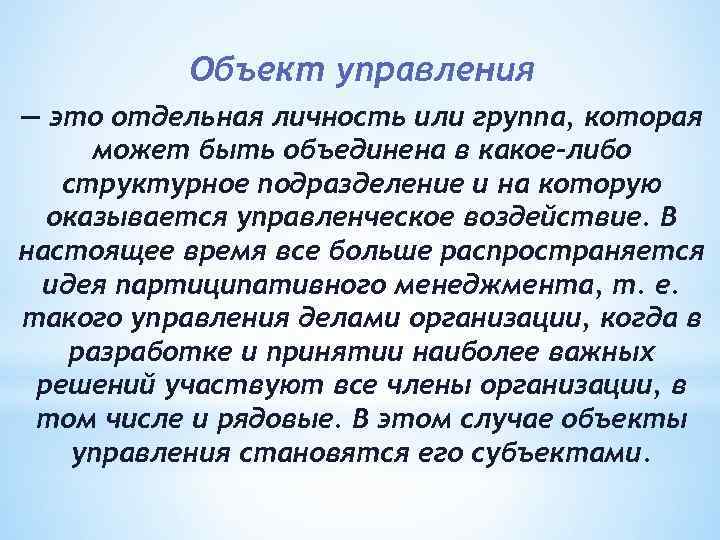 Объект управления

— это отдельная личность или группа, которая может быть объединена в какое-либо структурное подразделение и на которую оказывается управленческое воздействие. В настоящее время все больше распространяется идея партиципативного менеджмента, т. е. такого управления делами организации, когда в разработке и принятии наиболее важных решений участвуют все члены организации, в том числе и рядовые. В этом случае объекты управления становятся его субъектами.